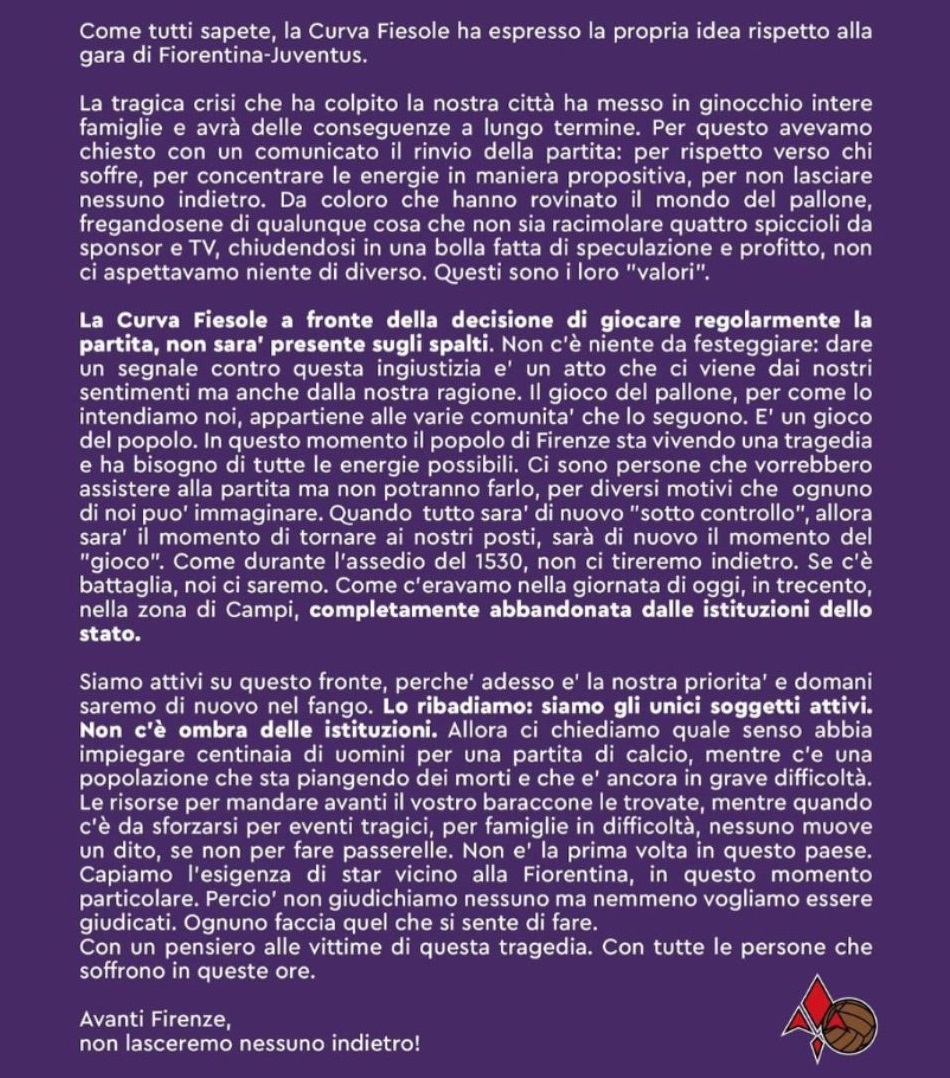 Come tutti sapete, la Curva Fiesole ha espresso la propria idea rispetto alla gara di Fiorentina-Juventus.

La tragica crisi che ha colpito la nostra città ha messo in ginocchio intere famiglie e avrà delle conseguenze a lungo termine. Per questo avevamo chiesto con un comunicato il rinvio della partita: per rispetto verso chi soffre, per concentrare le energie in maniera propositiva, per non lasciare nessuno indietro. Da coloro che hanno rovinato il mondo del pallone, fregandosene di qualunque cosa che non sia racimolare quattro spiccioli da sponsor e TV, chiudendosi in una bolla fatta di speculazione e profitto, non ci aspettavamo niente di diverso. Questi sono i loro "valori".

La Curva Fiesole a fronte della decisione di giocare regolarmente la partita, non sara' presente sugli spalti. Non c'è niente da festeggiare: dare un segnale contro questa ingiustizia e' un atto che ci viene dai nostri sentimenti ma anche dalla nostra ragione. Il gioco del pallone, per come lo intendiamo noi, appartiene alle varie comunita' che lo seguono. E' un gioco del popolo. In questo momento il popolo di Firenze sta vivendo una tragedia e ha bisogno di tutte le energie possibili. Ci sono persone che vorrebbero assistere alla partita ma non potranno farlo, per diversi motivi che ognuno di noi puo' immaginare. Quando tutto sara' di nuovo "sotto controllo", allora sara' il momento di tornare ai nostri posti, sarà di nuovo il momento del "gioco". Come durante l'assedio del 1530, non ci tireremo indietro. Se c'è battaglia, noi ci saremo. Come c'eravamo nella giornata di oggi, in trecento, nella zona di Campi, completamente abbandonata dalle istituzioni dello stato.

Siamo attivi su questo fronte, perche' adesso e' la nostra priorita' e domani saremo di nuovo nel fango. Lo ribadiamo: siamo gli unici soggetti attivi. Non c'è ombra delle istituzioni. Allora ci chiediamo quale senso abbia impiegare centinaia di uomini per una partita di calcio, mentre c'e una popolazione che sta piangendo dei morti e che e' ancora in grave difficoltà. Le risorse per mandare avanti il vostro baraccone le trovate, mentre quando c'è da sforzarsi per eventi tragici, per famiglie in difficoltà, nessuno muove un dito, se non per fare passerelle. Non e' la prima volta in questo paese. Capiamo l'esigenza di star vicino alla Fiorentina, in questo momento particolare. Percio' non giudichiamo nessuno ma nemmeno vogliamo essere giudicati. Ognuno faccia quel che si sente di fare.
Con un pensiero alle vittime di questa tragedia. Con tutte le persone che soffrono in queste ore.

Avanti Firenze,
non lasceremo nessuno indietro!